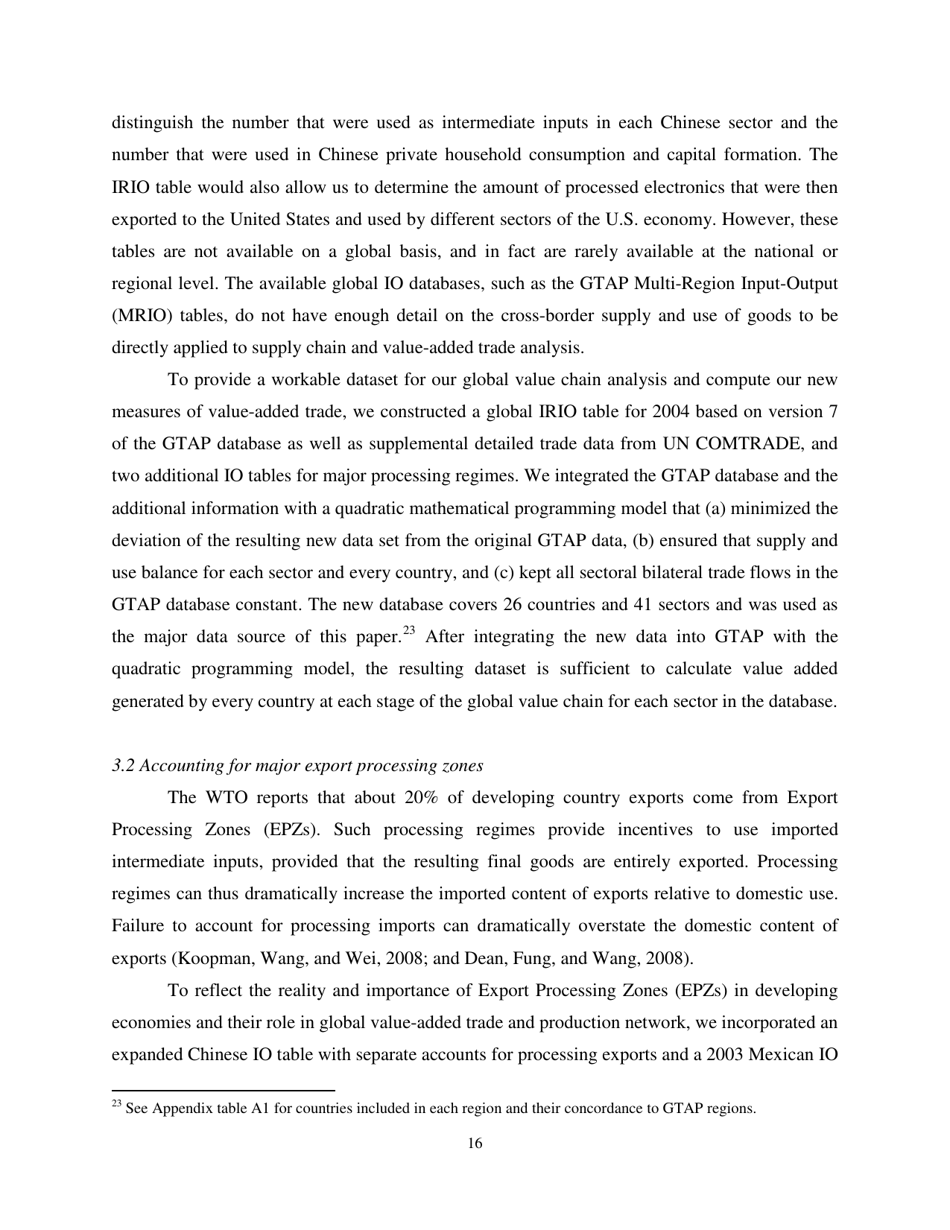 distinguish the number that were used as intermediate inputs in each Chinese sector and the number that were used in Chinese private household consumption and capital formation. The IRIO table would also allow us to determine the amount of processed electronics that were then exported to the United States and used by different sectors of the U.S. economy. However, these tables are not available on a global basis, and in fact are rarely available at the national or regional level. The available global IO databases, such as the GTAP Multi-Region Input-Output (MRIO) tables, do not have enough detail on the cross-border supply and use of goods to be directly applied to supply chain and value-added trade analysis.

To provide a workable dataset for our global value chain analysis and compute our new measures of value-added trade, we constructed a global IRIO table for 2004 based on version 7 of the GTAP database as well as supplemental detailed trade data from UN COMTRADE, and two additional IO tables for major processing regimes. We integrated the GTAP database and the additional information with a quadratic mathematical programming model that (a) minimized the deviation of the resulting new data set from the original GTAP data, (b) ensured that supply and use balance for each sector and every country, and (c) kept all sectoral bilateral trade flows in the GTAP database constant. The new database covers 26 countries and 41 sectors and was used as the major data source of this paper.$^{23}$ After integrating the new data into GTAP with the quadratic programming model, the resulting dataset is sufficient to calculate value added generated by every country at each stage of the global value chain for each sector in the database.

3.2 Accounting for major export processing zones

The WTO reports that about 20% of developing country exports come from Export Processing Zones (EPZs). Such processing regimes provide incentives to use imported intermediate inputs, provided that the resulting final goods are entirely exported. Processing regimes can thus dramatically increase the imported content of exports relative to domestic use. Failure to account for processing imports can dramatically overstate the domestic content of exports (Koopman, Wang, and Wei, 2008; and Dean, Fung, and Wang, 2008).

To reflect the reality and importance of Export Processing Zones (EPZs) in developing economies and their role in global value-added trade and production network, we incorporated an expanded Chinese IO table with separate accounts for processing exports and a 2003 Mexican IO

$^{23}$ See Appendix table A1 for countries included in each region and their concordance to GTAP regions.

16